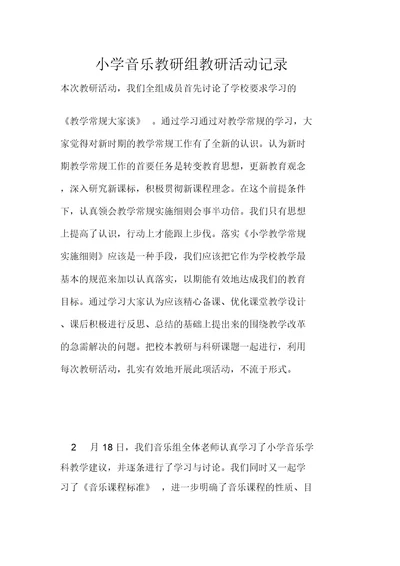 小学音乐教研组教研活动记录

本次教研活动，我们全组成员首先讨论了学校要求学习的

《教学常规大家谈》 。通过学习通过对教学常规的学习，大家觉得对新时期的教学常规工作有了全新的认识。认为新时期教学常规工作的首要任务是转变教育思想，更新教育观念，深入研究新课标，积极贯彻新课程理念。在这个前提条件下，认真领会教学常规实施细则会事半功倍。我们只有思想上提高了认识，行动上才能跟上步伐。落实《小学教学常规实施细则》应该是一种手段，我们应该把它作为学校教学最基本的规范来加以认真落实，以期能有效地达成我们的教育目标。通过学习大家认为应该精心备课、优化课堂教学设计、课后积极进行反思、总结的基础上提出来的围绕教学改革的急需解决的问题。把校本教研与科研课题一起进行，利用每次教研活动，扎实有效地开展此项活动，不流于形式。

2 月 18 日，我们音乐组全体老师认真学习了小学音乐学科教学建议，并逐条进行了学习与讨论。我们同时又一起学习了《音乐课程标准》 ，进一步明确了音乐课程的性质、目